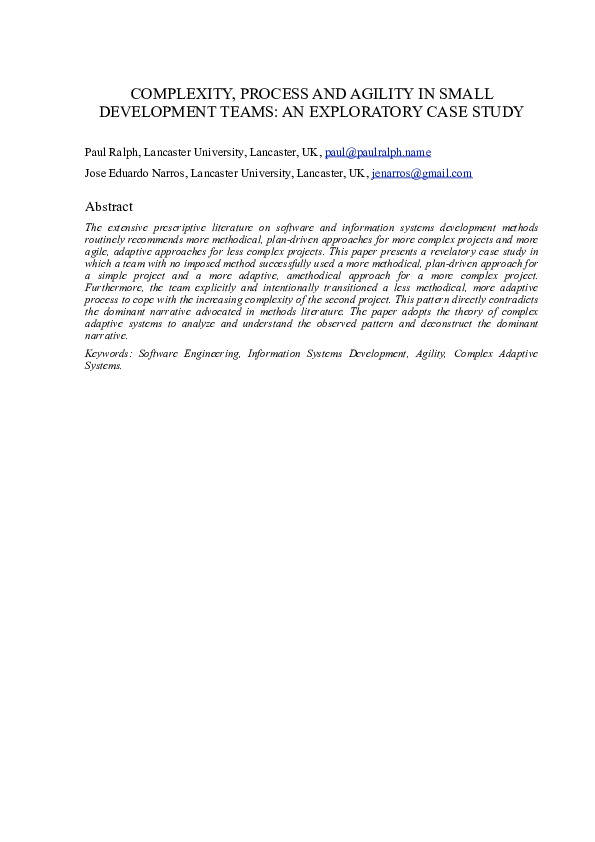 COMPLEXITY, PROCESS AND AGILITY IN SMALL DEVELOPMENT TEAMS: AN EXPLORATORY CASE STUDY

Paul Ralph, Lancaster University, Lancaster, UK, paul@paulralph.name

Jose Eduardo Narros, Lancaster University, Lancaster, UK, jenarros@gmail.com

Abstract

The extensive prescriptive literature on software and information systems development methods routinely recommends more methodical, plan-driven approaches for more complex projects and more agile, adaptive approaches for less complex projects. This paper presents a revelatory case study in which a team with no imposed method successfully used a more methodical, plan-driven approach for a simple project and a more adaptive, amethodical approach for a more complex project. Furthermore, the team explicitly and intentionally transitioned a less methodical, more adaptive process to cope with the increasing complexity of the second project. This pattern directly contradicts the dominant narrative advocated in methods literature. The paper adopts the theory of complex adaptive systems to analyze and understand the observed pattern and deconstruct the dominant narrative.

Keywords: Software Engineering, Information Systems Development, Agility, Complex Adaptive Systems.